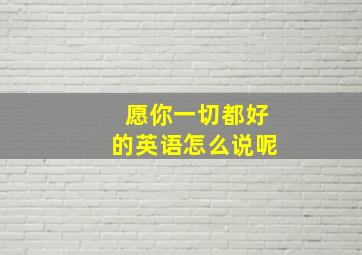 愿你一切都好
的英语怎么说呢